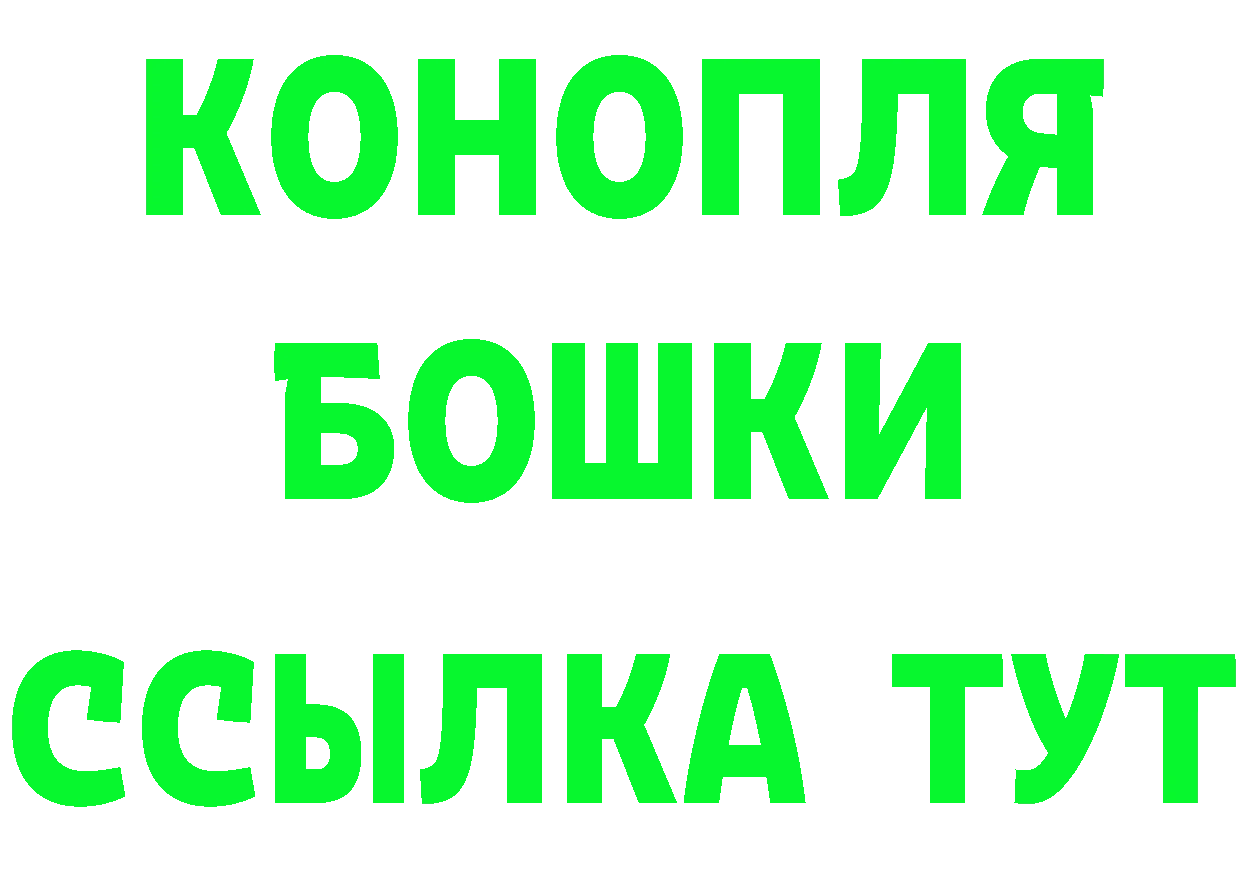 КОНОПЛЯ
БОШКИ
ССЫЛКА ТУТ